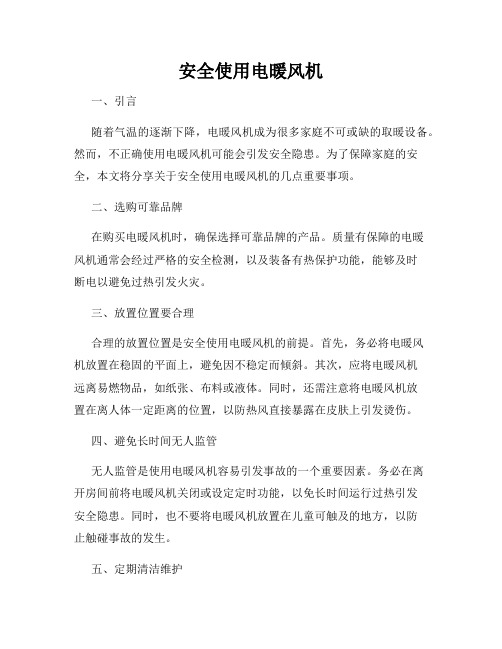 安全使用电暖风机

一、引言

随着气温的逐渐下降，电暖风机成为很多家庭不可或缺的取暖设备。然而，不正确使用电暖风机可能会引发安全隐患。为了保障家庭的安全，本文将分享关于安全使用电暖风机的几点重要事项。

二、选购可靠品牌

在购买电暖风机时，确保选择可靠品牌的产品。质量有保障的电暖风机通常会经过严格的安全检测，以及装备有热保护功能，能够及时断电以避免过热引发火灾。

三、放置位置要合理

合理的放置位置是安全使用电暖风机的前提。首先，务必将电暖风机放置在稳固的平面上，避免因不稳定而倾斜。其次，应将电暖风机远离易燃物品，如纸张、布料或液体。同时，还需注意将电暖风机放置在离人体一定距离的位置，以防热风直接暴露在皮肤上引发烫伤。

四、避免长时间无人监管

无人监管是使用电暖风机容易引发事故的一个重要因素。务必在离开房间前将电暖风机关闭或设定定时功能，以免长时间运行过热引发安全隐患。同时，也不要将电暖风机放置在儿童可触及的地方，以防止触碰事故的发生。

五、定期清洁维护